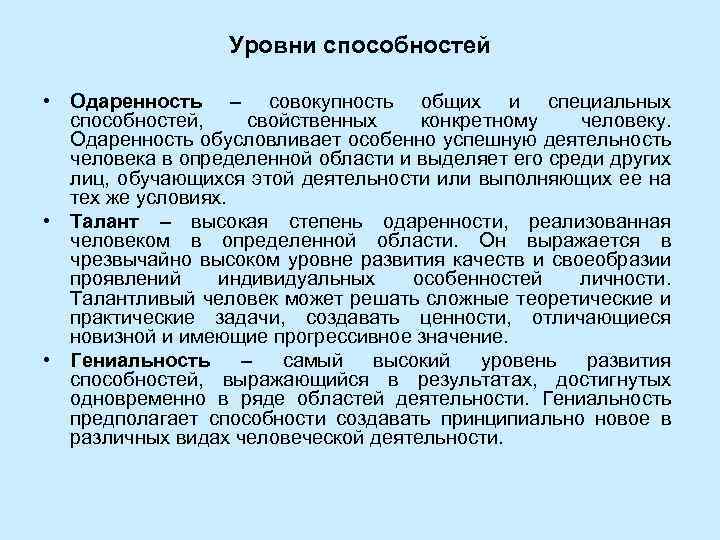 Уровни способностей

• Одаренность – совокупность общих и специальных способностей, свойственных конкретному человеку. Одаренность обусловливает особенно успешную деятельность человека в определенной области и выделяет его среди других лиц, обучающихся этой деятельности или выполняющих ее на тех же условиях.

• Талант – высокая степень одаренности, реализованная человеком в определенной области. Он выражается в чрезвычайно высоком уровне развития качеств и своеобразии проявлений индивидуальных особенностей личности. Талантливый человек может решать сложные теоретические и практические задачи, создавать ценности, отличающиеся новизной и имеющие прогрессивное значение.

• Гениальность – самый высокий уровень развития способностей, выражающийся в результатах, достигнутых одновременно в ряде областей деятельности. Гениальность предполагает способности создавать принципиально новое в различных видах человеческой деятельности.